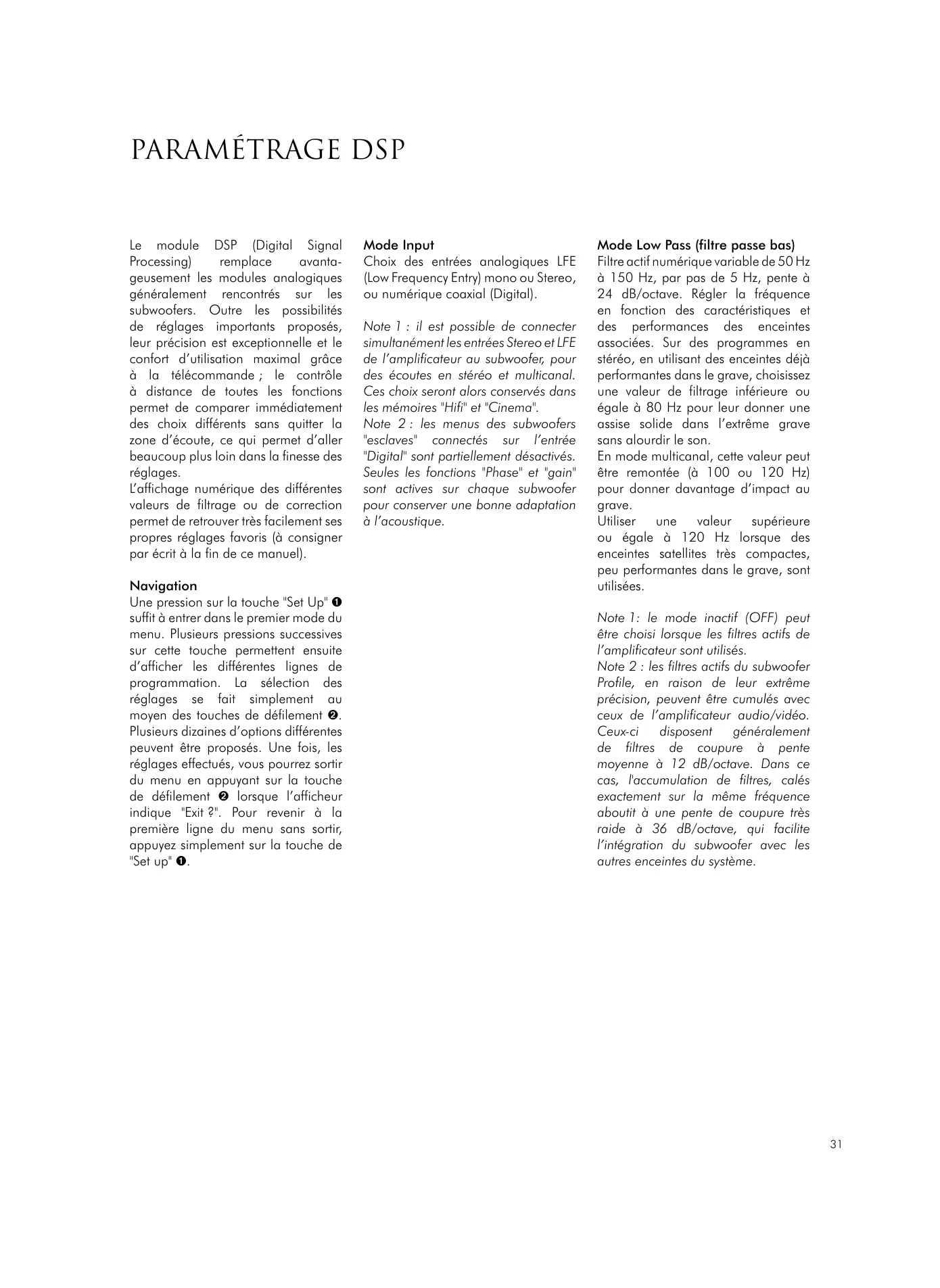 PARAMÉTRAGE DSP

Le module DSP (Digital Signal Processing) remplace avantageusement les modules analogiques généralement rencontrés sur les subwoofers. Outre les possibilités de réglages importants proposés, leur précision est exceptionnelle et le confort d'utilisation maximal grâce à la télécommande ; le contrôle à distance de toutes les fonctions permet de comparer immédiatement des choix différents sans quitter la zone d'écoute, ce qui permet d'aller beaucoup plus loin dans la finesse des réglages.
L'affichage numérique des différentes valeurs de filtrage ou de correction permet de retrouver très facilement ses propres réglages favoris (à consigner par écrit à la fin de ce manuel).

Navigation
Une pression sur la touche "Set Up" ❶ suffit à entrer dans le premier mode du menu. Plusieurs pressions successives sur cette touche permettent ensuite d'afficher les différentes lignes de programmation. La sélection des réglages se fait simplement au moyen des touches de défilement ❷. Plusieurs dizaines d'options différentes peuvent être proposés. Une fois, les réglages effectués, vous pourrez sortir du menu en appuyant sur la touche de défilement ❷ lorsque l'afficheur indique "Exit ?". Pour revenir à la première ligne du menu sans sortir, appuyez simplement sur la touche de "Set up" ❶.

Mode Input
Choix des entrées analogiques LFE (Low Frequency Entry) mono ou Stereo, ou numérique coaxial (Digital).

Note 1 : il est possible de connecter simultanément les entrées Stereo et LFE de l'amplificateur au subwoofer, pour des écoutes en stéréo et multicanal. Ces choix seront alors conservés dans les mémoires "Hifi" et "Cinema".
Note 2 : les menus des subwoofers "esclaves" connectés sur l'entrée "Digital" sont partiellement désactivés. Seules les fonctions "Phase" et "gain" sont actives sur chaque subwoofer pour conserver une bonne adaptation à l'acoustique.

Mode Low Pass (filtre passe bas)
Filtre actif numérique variable de 50 Hz à 150 Hz, par pas de 5 Hz, pente à 24 dB/octave. Régler la fréquence en fonction des caractéristiques et des performances des enceintes associées. Sur des programmes en stéréo, en utilisant des enceintes déjà performantes dans le grave, choisissez une valeur de filtrage inférieure ou égale à 80 Hz pour leur donner une assise solide dans l'extrême grave sans alourdir le son.
En mode multicanal, cette valeur peut être remontée (à 100 ou 120 Hz) pour donner davantage d'impact au grave.
Utiliser une valeur supérieure ou égale à 120 Hz lorsque des enceintes satellites très compactes, peu performantes dans le grave, sont utilisées.

Note 1: le mode inactif (OFF) peut être choisi lorsque les filtres actifs de l'amplificateur sont utilisés.
Note 2 : les filtres actifs du subwoofer Profile, en raison de leur extrême précision, peuvent être cumulés avec ceux de l'amplificateur audio/vidéo. Ceux-ci disposent généralement de filtres de coupure à pente moyenne à 12 dB/octave. Dans ce cas, l'accumulation de filtres, calés exactement sur la même fréquence aboutit à une pente de coupure très raide à 36 dB/octave, qui facilite l'intégration du subwoofer avec les autres enceintes du système.

31